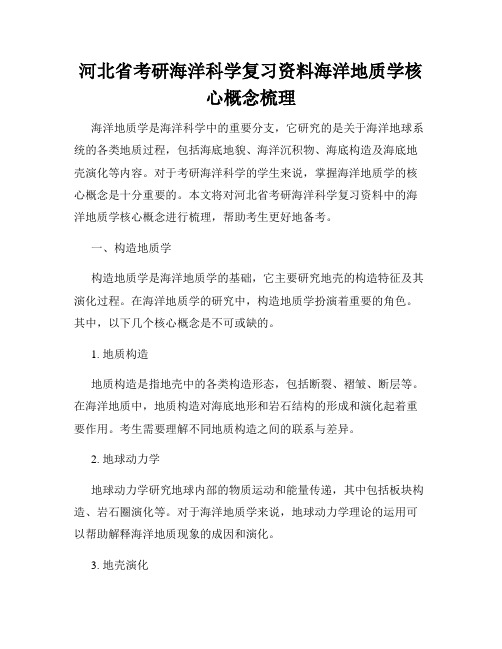 河北省考研海洋科学复习资料海洋地质学核心概念梳理

海洋地质学是海洋科学中的重要分支，它研究的是关于海洋地球系统的各类地质过程，包括海底地貌、海洋沉积物、海底构造及海底地壳演化等内容。对于考研海洋科学的学生来说，掌握海洋地质学的核心概念是十分重要的。本文将对河北省考研海洋科学复习资料中的海洋地质学核心概念进行梳理，帮助考生更好地备考。

一、构造地质学

构造地质学是海洋地质学的基础，它主要研究地壳的构造特征及其演化过程。在海洋地质学的研究中，构造地质学扮演着重要的角色。其中，以下几个核心概念是不可或缺的。

1. 地质构造

地质构造是指地壳中的各类构造形态，包括断裂、褶皱、断层等。在海洋地质中，地质构造对海底地形和岩石结构的形成和演化起着重要作用。考生需要理解不同地质构造之间的联系与差异。

2. 地球动力学

地球动力学研究地球内部的物质运动和能量传递，其中包括板块构造、岩石圈演化等。对于海洋地质学来说，地球动力学理论的运用可以帮助解释海洋地质现象的成因和演化。

3. 地壳演化